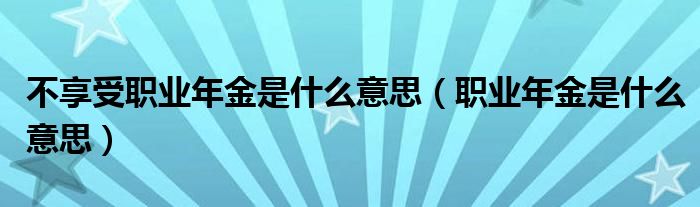 不享受职业年金是什么意思（职业年金是什么意思）